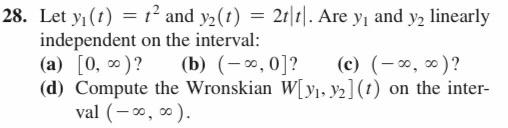 28. Let $y_1(t) = t^2$ and $y_2(t) = 2t|t|$. Are $y_1$ and $y_2$ linearly independent on the interval:

(a) $[0, \infty)$? (b) $(-\infty, 0]$? (c) $(-\infty, \infty)$?

(d) Compute the Wronskian $W[y_1, y_2](t)$ on the interval $(-\infty, \infty)$.